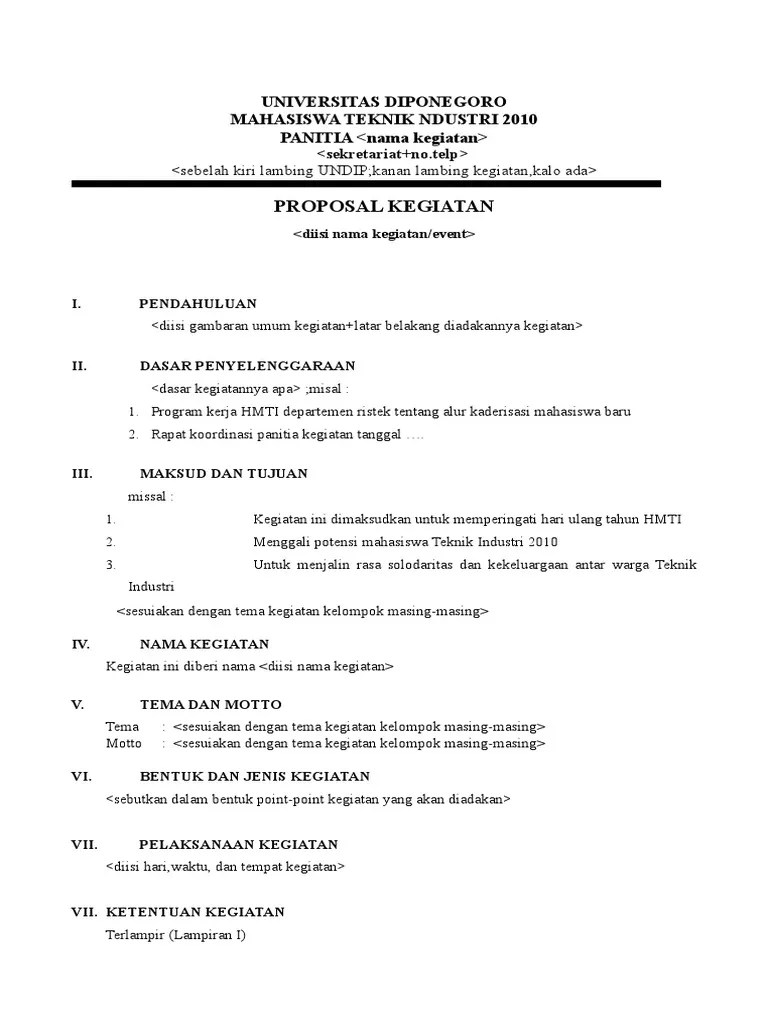 UNIVERSITAS DIPONEGORO
MAHASISWA TEKNIK NDUSTRI 2010
PANITIA <nama kegiatan>
<sekretariat+no.telp>
<sebelah kiri lambing UNDIP;kanan lambing kegiatan,kalo ada>

PROPOSAL KEGIATAN
<diisi nama kegiatan/event>

I. PENDAHULUAN
<diisi gambaran umum kegiatan+latar belakang diadakannya kegiatan>

II. DASAR PENYELENGGARAAN
<dasar kegiatannya apa> ;misal :
1. Program kerja HMTI departemen ristek tentang alur kaderisasi mahasiswa baru
2. Rapat koordinasi panitia kegiatan tanggal ….

III. MAKSUD DAN TUJUAN
missal :
1. Kegiatan ini dimaksudkan untuk memperingati hari ulang tahun HMTI
2. Menggali potensi mahasiswa Teknik Industri 2010
3. Untuk menjalin rasa solodaritas dan kekeluargaan antar warga Teknik Industri
<sesuiakan dengan tema kegiatan kelompok masing-masing>

IV. NAMA KEGIATAN
Kegiatan ini diberi nama <diisi nama kegiatan>

V. TEMA DAN MOTTO
Tema : <sesuiakan dengan tema kegiatan kelompok masing-masing>
Motto : <sesuiakan dengan tema kegiatan kelompok masing-masing>

VI. BENTUK DAN JENIS KEGIATAN
<sebutkan dalam bentuk point-point kegiatan yang akan diadakan>

VII. PELAKSANAAN KEGIATAN
<diisi hari,waktu, dan tempat kegiatan>

VII. KETENTUAN KEGIATAN
Terlampir (Lampiran I)